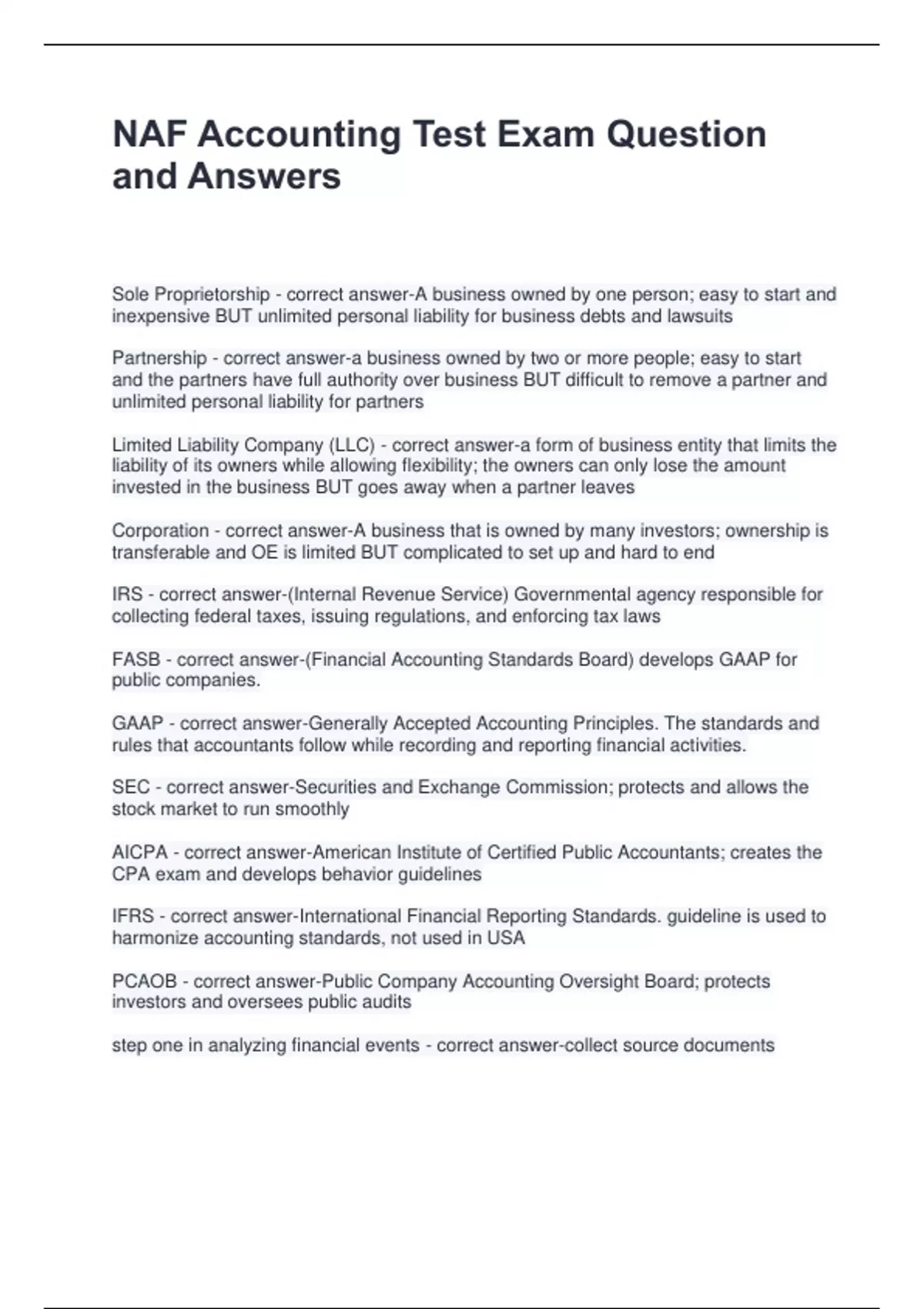 NAF Accounting Test Exam Question and Answers

Sole Proprietorship - correct answer-A business owned by one person; easy to start and inexpensive BUT unlimited personal liability for business debts and lawsuits

Partnership - correct answer-a business owned by two or more people; easy to start and the partners have full authority over business BUT difficult to remove a partner and unlimited personal liability for partners

Limited Liability Company (LLC) - correct answer-a form of business entity that limits the liability of its owners while allowing flexibility; the owners can only lose the amount invested in the business BUT goes away when a partner leaves

Corporation - correct answer-A business that is owned by many investors; ownership is transferable and OE is limited BUT complicated to set up and hard to end

IRS - correct answer-(Internal Revenue Service) Governmental agency responsible for collecting federal taxes, issuing regulations, and enforcing tax laws

FASB - correct answer-(Financial Accounting Standards Board) develops GAAP for public companies.

GAAP - correct answer-Generally Accepted Accounting Principles. The standards and rules that accountants follow while recording and reporting financial activities.

SEC - correct answer-Securities and Exchange Commission; protects and allows the stock market to run smoothly

AICPA - correct answer-American Institute of Certified Public Accountants; creates the CPA exam and develops behavior guidelines

IFRS - correct answer-International Financial Reporting Standards. guideline is used to harmonize accounting standards, not used in USA

PCAOB - correct answer-Public Company Accounting Oversight Board; protects investors and oversees public audits

step one in analyzing financial events - correct answer-collect source documents